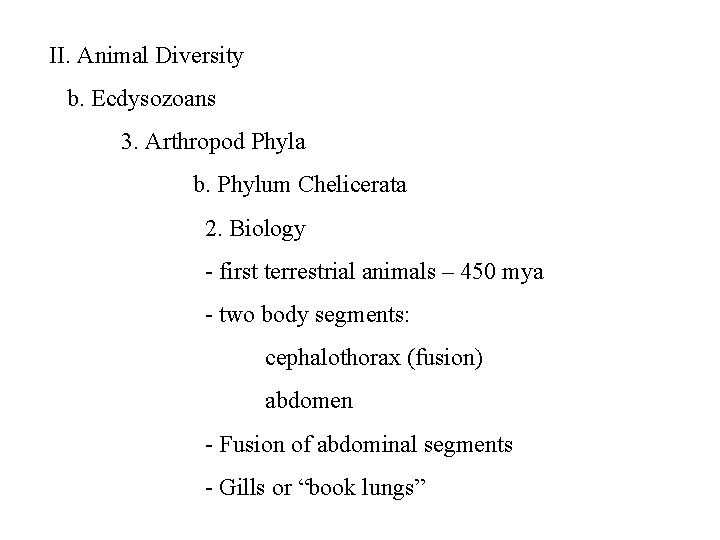 II. Animal Diversity

b. Ecdysozoans

3. Arthropod Phyla

b. Phylum Chelicerata

2. Biology

- first terrestrial animals – 450 mya

- two body segments:

cephalothorax (fusion)

abdomen

- Fusion of abdominal segments

- Gills or “book lungs”